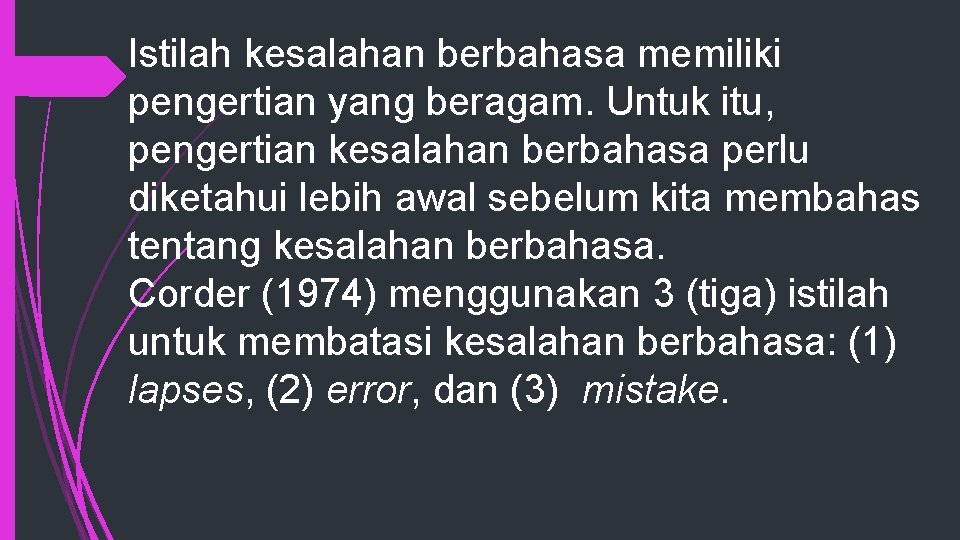 Istilah kesalahan berbahasa memiliki pengertian yang beragam. Untuk itu, pengertian kesalahan berbahasa perlu diketahui lebih awal sebelum kita membahas tentang kesalahan berbahasa.

Corder (1974) menggunakan 3 (tiga) istilah untuk membatasi kesalahan berbahasa: (1) lapses, (2) error, dan (3) mistake.